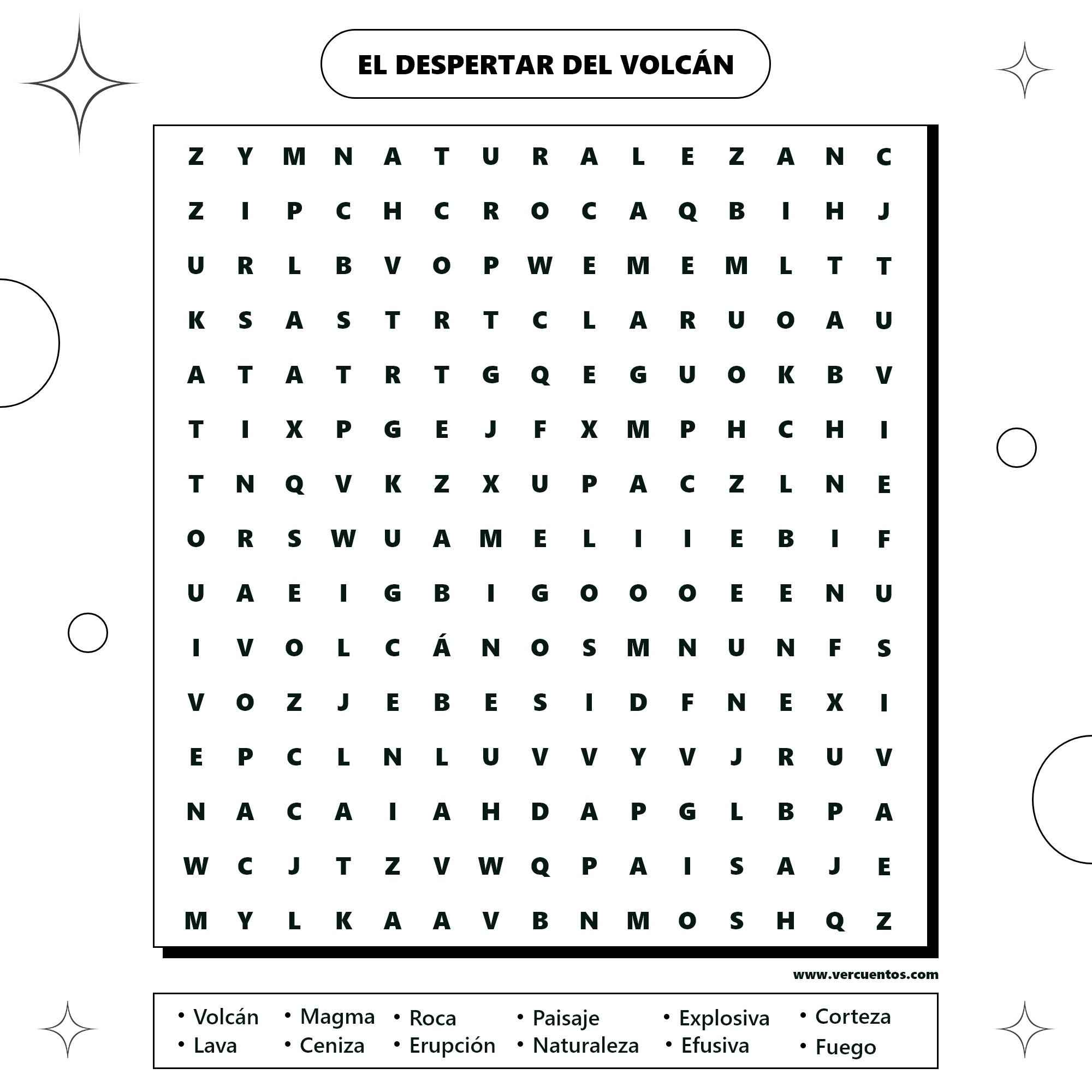 EL DESPERTAR DEL VOLCÁN

Z Y M N A T U R A L E Z A N C
Z I P C H C R O C A Q B I H J
U R L B V O P W E M E M L T T
K S A S T R T C L A R U O A U
A T A T R T G Q E G U O K B V
T I X P G E J F X M P H C H I
T N Q V K Z X U P A C Z L N E
O R S W U A M E L I I E B I F
U A E I G B I G O O O E E N U
I V O L C Á N O S M N U N F S
V O Z J E B E S I D F N E X I
E P C L N L U V V Y V J R U V
N A C A I A H D A P G L B P A
W C J T Z V W Q P A I S A J E
M Y L K A A V B N M O S H Q Z

www.vercuentos.com

• Volcán
• Lava
• Magma
• Ceniza
• Roca
• Erupción
• Paisaje
• Naturaleza
• Explosiva
• Efusiva
• Corteza
• Fuego